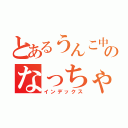 とあるうんこ中の
なっちゃ
インデックス